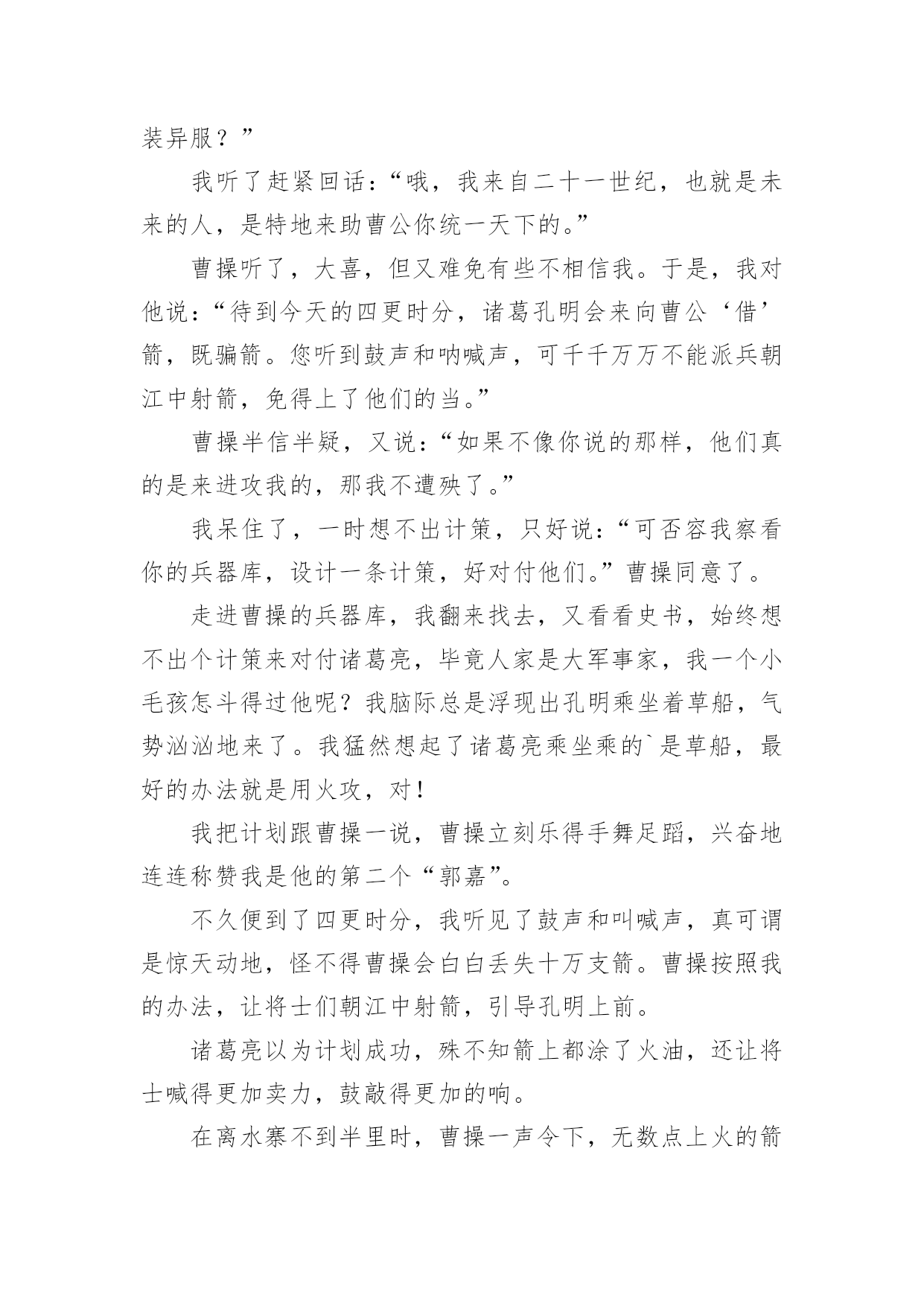 装异服？”

我听了赶紧回话：“哦，我来自二十一世纪，也就是未来的人，是特地来助曹公你统一天下的。”

曹操听了，大喜，但又难免有些不相信我。于是，我对他说：“待到今天的四更时分，诸葛孔明会来向曹公‘借’箭，既骗箭。您听到鼓声和呐喊声，可千千万万不能派兵朝江中射箭，免得上了他们的当。”

曹操半信半疑，又说：“如果不像你说的那样，他们真的是来进攻我的，那我不遭殃了。”

我呆住了，一时想不出计策，只好说：“可否容我察看你的兵器库，设计一条计策，好对付他们。”曹操同意了。

走进曹操的兵器库，我翻来找去，又看看史书，始终想不出个计策来对付诸葛亮，毕竟人家是大军事家，我一个小毛孩怎斗得过他呢？我脑际总是浮现出孔明乘坐着草船，气势汹汹地来了。我猛然想起了诸葛亮乘坐乘的`是草船，最好的办法就是用火攻，对！

我把计划跟曹操一说，曹操立刻乐得手舞足蹈，兴奋地连连称赞我是他的第二个“郭嘉”。

不久便到了四更时分，我听见了鼓声和叫喊声，真可谓是惊天动地，怪不得曹操会白白丢失十万支箭。曹操按照我的办法，让将士们朝江中射箭，引导孔明上前。

诸葛亮以为计划成功，殊不知箭上都涂了火油，还让将士喊得更加卖力，鼓敲得更加的响。

在离水寨不到半里时，曹操一声令下，无数点上火的箭